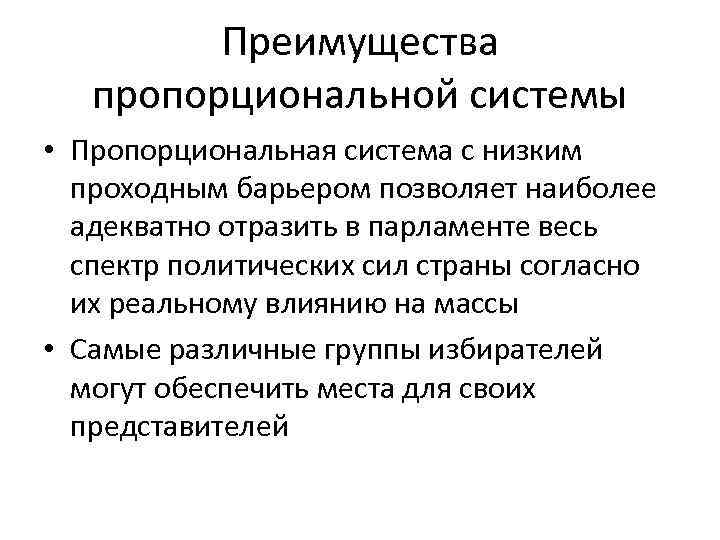 Преимущества пропорциональной системы

• Пропорциональная система с низким проходным барьером позволяет наиболее адекватно отразить в парламенте весь спектр политических сил страны согласно их реальному влиянию на массы

• Самые различные группы избирателей могут обеспечить места для своих представителей